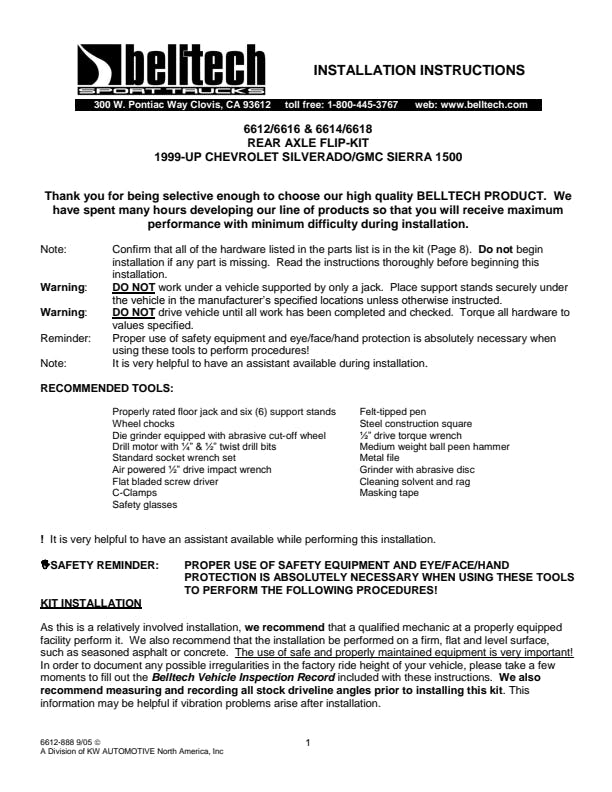 belltech
SPORT TRUCKS

INSTALLATION INSTRUCTIONS

300 W. Pontiac Way Clovis, CA 93612 toll free: 1-800-445-3767 web: www.belltech.com

6612/6616 & 6614/6618
REAR AXLE FLIP-KIT
1999-UP CHEVROLET SILVERADO/GMC SIERRA 1500

Thank you for being selective enough to choose our high quality BELLTECH PRODUCT. We have spent many hours developing our line of products so that you will receive maximum performance with minimum difficulty during installation.

Note: Confirm that all of the hardware listed in the parts list is in the kit (Page 8). Do not begin installation if any part is missing. Read the instructions thoroughly before beginning this installation.
Warning: DO NOT work under a vehicle supported by only a jack. Place support stands securely under the vehicle in the manufacturer's specified locations unless otherwise instructed.
Warning: DO NOT drive vehicle until all work has been completed and checked. Torque all hardware to values specified.
Reminder: Proper use of safety equipment and eye/face/hand protection is absolutely necessary when using these tools to perform procedures!
Note: It is very helpful to have an assistant available during installation.

RECOMMENDED TOOLS:

Properly rated floor jack and six (6) support stands
Wheel chocks
Die grinder equipped with abrasive cut-off wheel
Drill motor with ¼" & ½" twist drill bits
Standard socket wrench set
Air powered ½" drive impact wrench
Flat bladed screw driver
C-Clamps
Safety glasses

Felt-tipped pen
Steel construction square
½" drive torque wrench
Medium weight ball peen hammer
Metal file
Grinder with abrasive disc
Cleaning solvent and rag
Masking tape

! It is very helpful to have an assistant available while performing this installation.

SAFETY REMINDER: PROPER USE OF SAFETY EQUIPMENT AND EYE/FACE/HAND PROTECTION IS ABSOLUTELY NECESSARY WHEN USING THESE TOOLS TO PERFORM THE FOLLOWING PROCEDURES!

KIT INSTALLATION

As this is a relatively involved installation, we recommend that a qualified mechanic at a properly equipped facility perform it. We also recommend that the installation be performed on a firm, flat and level surface, such as seasoned asphalt or concrete. The use of safe and properly maintained equipment is very important! In order to document any possible irregularities in the factory ride height of your vehicle, please take a few moments to fill out the Belltech Vehicle Inspection Record included with these instructions. We also recommend measuring and recording all stock driveline angles prior to installing this kit. This information may be helpful if vibration problems arise after installation.

6612-888 9/05 ©
A Division of KW AUTOMOTIVE North America, Inc

1